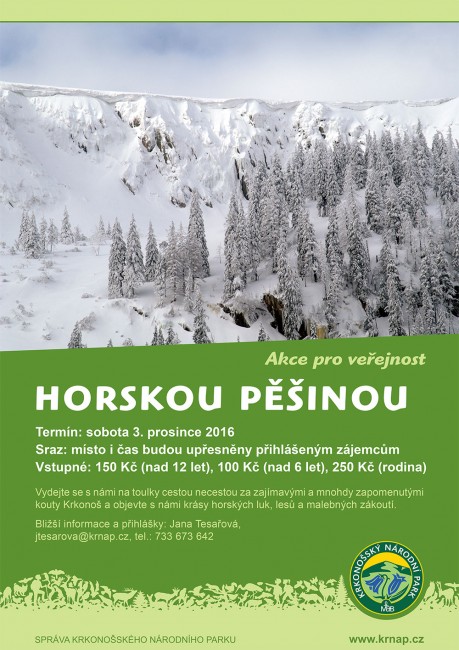 Akce pro veřejnost

HORSKOU PĚŠINOU

Termín: sobota 3. prosince 2016
Sraz: místo i čas budou upřesněny přihlášeným zájemcům
Vstupné: 150 Kč (nad 12 let), 100 Kč (nad 6 let), 250 Kč (rodina)

Vydejte se s námi na toulky cestou necestou za zajímavými a mnohdy zapomenutými kouty Krkonoš a objevte s námi krásy horských luk, lesů a malebných zákoutí.

Bližší informace a přihlášky: Jana Tesařová, jtesarova@krnap.cz, tel.: 733 673 642

KRKONOŠSKÝ NÁRODNÍ PARK
MaB

SPRÁVA KRKONOŠSKÉHO NÁRODNÍHO PARKU
www.krnap.cz